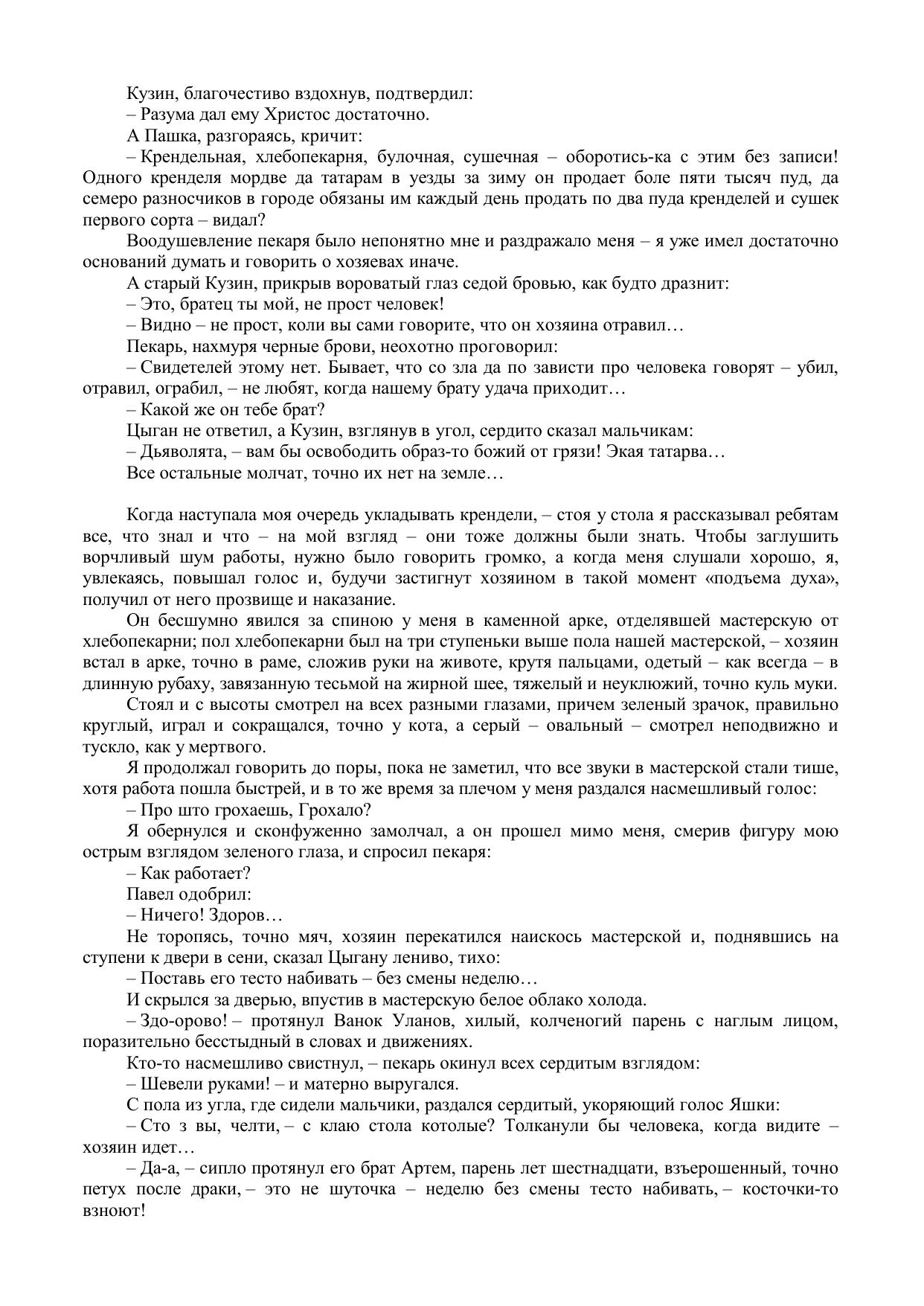 Кузин, благочестиво вздохнув, подтвердил:

– Разума дал ему Христос достаточно.

А Пашка, разгораясь, кричит:

– Крендельная, хлебопекарня, булочная, сушечная – оборотись-ка с этим без записи! Одного кренделя мордве да татарам в уезды за зиму он продает боле пяти тысяч пуд, да семеро разносчиков в городе обязаны им каждый день продать по два пуда кренделей и сушек первого сорта – видал?

Воодушевление пекаря было непонятно мне и раздражало меня – я уже имел достаточно оснований думать и говорить о хозяевах иначе.

А старый Кузин, прикрыв вороватый глаз седой бровью, как будто дразнит:

– Это, братец ты мой, не прост человек!

– Видно – не прост, коли вы сами говорите, что он хозяина отравил…

Пекарь, нахмуря черные брови, неохотно проговорил:

– Свидетелей этому нет. Бывает, что со зла да по зависти про человека говорят – убил, отравил, ограбил, – не любят, когда нашему брату удача приходит…

– Какой же он тебе брат?

Цыган не ответил, а Кузин, взглянув в угол, сердито сказал мальчикам:

– Дьяволята, – вам бы освободить образ-то божий от грязи! Экая татарва…

Все остальные молчат, точно их нет на земле…

Когда наступала моя очередь укладывать крендели, – стоя у стола я рассказывал ребятам все, что знал и что – на мой взгляд – они тоже должны были знать. Чтобы заглушить ворчливый шум работы, нужно было говорить громко, а когда меня слушали хорошо, я, увлекаясь, повышал голос и, будучи застигнут хозяином в такой момент «подъема духа», получил от него прозвище и наказание.

Он бесшумно явился за спиною у меня в каменной арке, отделявшей мастерскую от хлебопекарни; пол хлебопекарни был на три ступеньки выше пола нашей мастерской, – хозяин встал в арке, точно в раме, сложив руки на животе, крутя пальцами, одетый – как всегда – в длинную рубаху, завязанную тесьмой на жирной шее, тяжелый и неуклюжий, точно куль муки.

Стоял и с высоты смотрел на всех разными глазами, причем зеленый зрачок, правильно круглый, играл и сокращался, точно у кота, а серый – овальный – смотрел неподвижно и тускло, как у мертвого.

Я продолжал говорить до поры, пока не заметил, что все звуки в мастерской стали тише, хотя работа пошла быстрей, и в то же время за плечом у меня раздался насмешливый голос:

– Про што грохаешь, Грохало?

Я обернулся и сконфуженно замолчал, а он прошел мимо меня, смерив фигуру мою острым взглядом зеленого глаза, и спросил пекаря:

– Как работает?

Павел одобрил:

– Ничего! Здоров…

Не торопясь, точно мяч, хозяин перекатился наискось мастерской и, поднявшись на ступени к двери в сени, сказал Цыгану лениво, тихо:

– Поставь его тесто набивать – без смены неделю…

И скрылся за дверью, впустив в мастерскую белое облако холода.

– Здо-орово! – протянул Ванок Уланов, хилый, колченогий парень с наглым лицом, поразительно бесстыдный в словах и движениях.

Кто-то насмешливо свистнул, – пекарь окинул всех сердитым взглядом:

– Шевели руками! – и матерно выругался.

С пола из угла, где сидели мальчики, раздался сердитый, укоряющий голос Яшки:

– Сто з вы, челти, – с клаю стола котолые? Толканули бы человека, когда видите – хозяин идет…

– Да-а, – сипло протянул его брат Артем, парень лет шестнадцати, взъерошенный, точно петух после драки, – это не шуточка – неделю без смены тесто набивать, – косточки-то взноют!